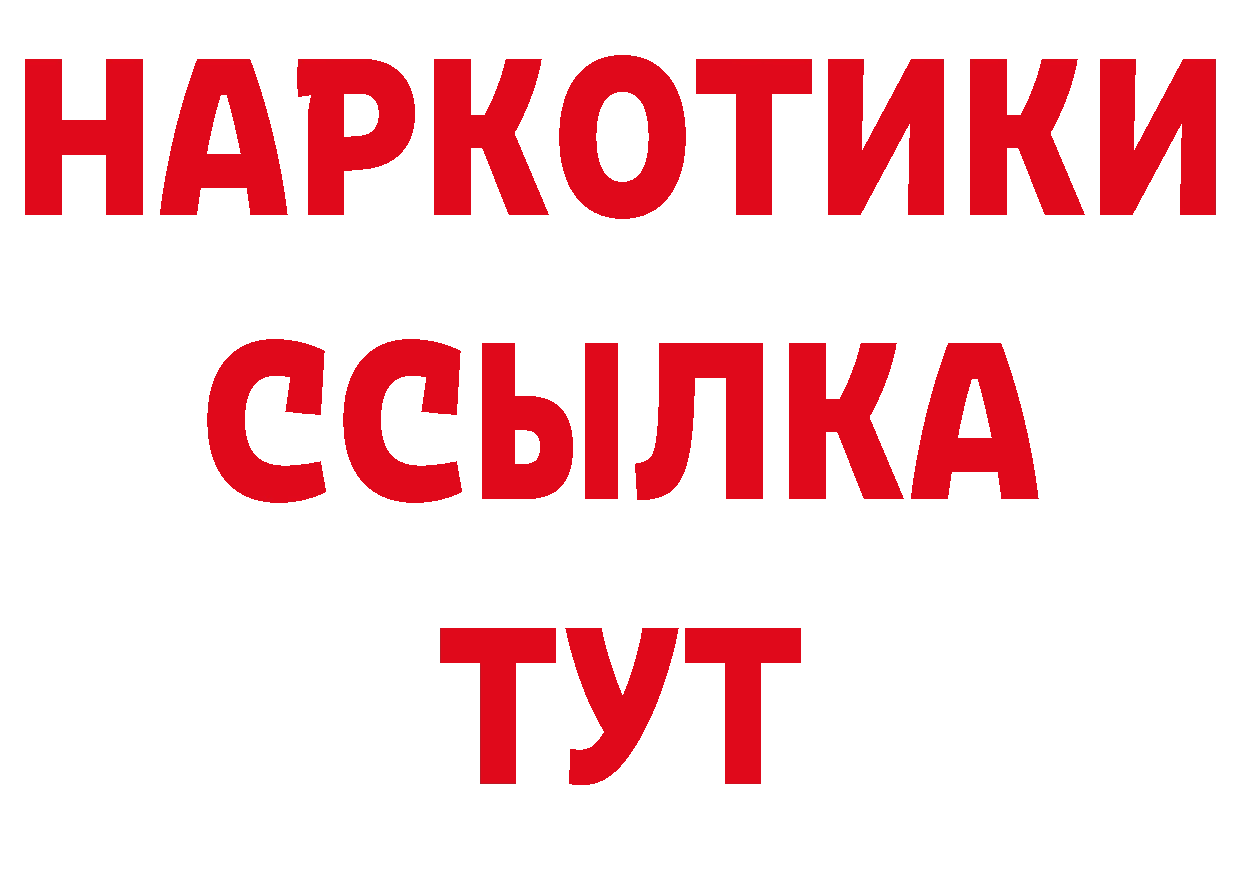 НАРКОТИКИ ССЫЛКА ТУТ